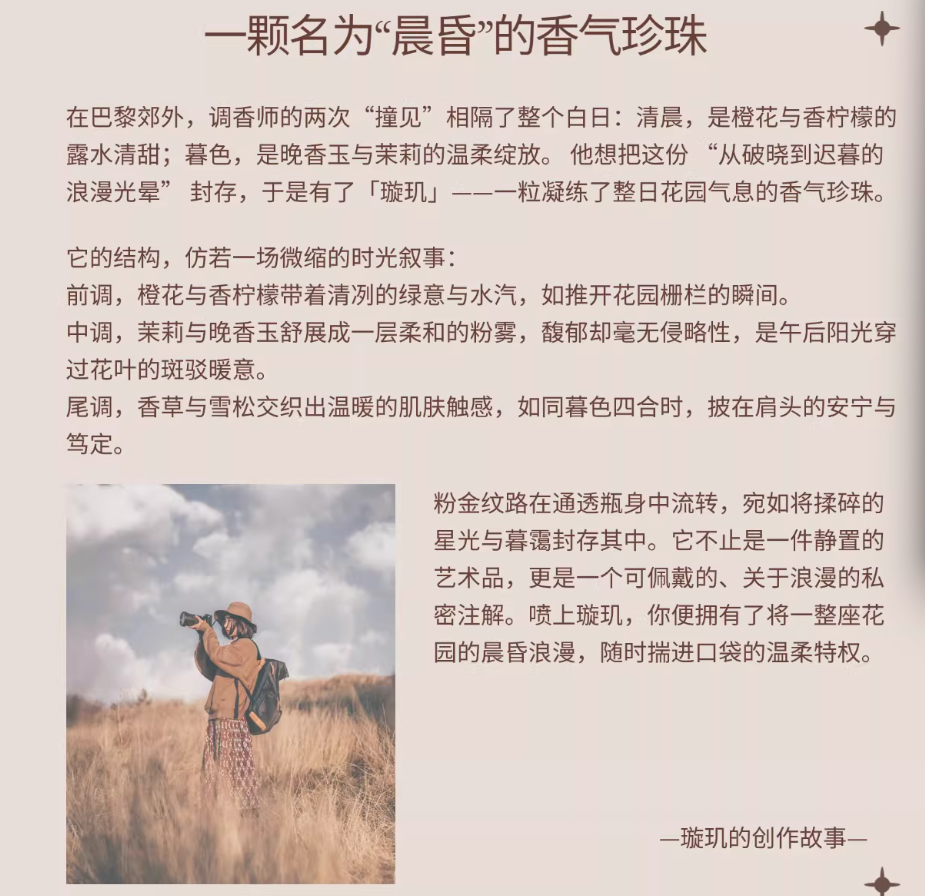 一颗名为“晨昏”的香气珍珠

在巴黎郊外，调香师的两次“撞见”相隔了整个白日：清晨，是橙花与香柠檬的露水清甜；暮色，是晚香玉与茉莉的温柔绽放。他想把这份“从破晓到迟暮的浪漫光晕”封存，于是有了「璇玑」——一粒凝练了整日花园气息的香气珍珠。

它的结构，仿若一场微缩的时光叙事：
前调，橙花与香柠檬带着清冽的绿意与水汽，如推开花园栅栏的瞬间。
中调，茉莉与晚香玉舒展成一层柔和的粉雾，馥郁却毫无侵略性，是午后阳光穿过花叶的斑驳暖意。
尾调，香草与雪松交织出温暖的肌肤触感，如同暮色四合时，披在肩头的安宁与笃定。

粉金纹路在通透瓶身中流转，宛如将揉碎的星光与暮霭封存其中。它不止是一件静置的艺术品，更是一个可佩戴的、关于浪漫的私密注解。喷上璇玑，你便拥有了将一整座花园的晨昏浪漫，随时揣进口袋的温柔特权。

—璇玑的创作故事—